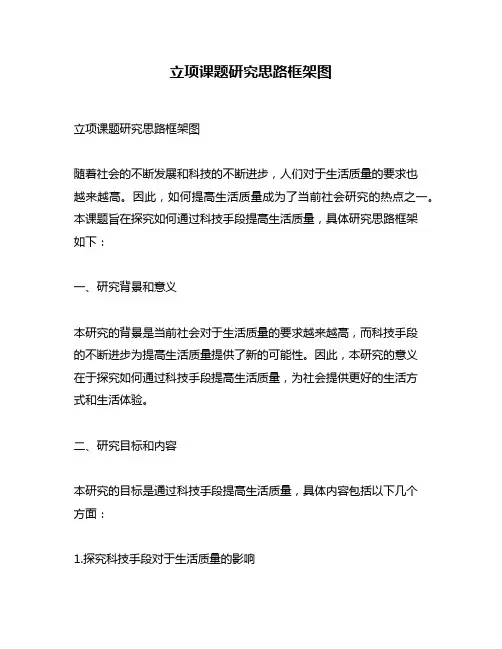 立项课题研究思路框架图

立项课题研究思路框架图

随着社会的不断发展和科技的不断进步，人们对于生活质量的要求也越来越高。因此，如何提高生活质量成为了当前社会研究的热点之一。本课题旨在探究如何通过科技手段提高生活质量，具体研究思路框架如下：

一、研究背景和意义

本研究的背景是当前社会对于生活质量的要求越来越高，而科技手段的不断进步为提高生活质量提供了新的可能性。因此，本研究的意义在于探究如何通过科技手段提高生活质量，为社会提供更好的生活方式和生活体验。

二、研究目标和内容

本研究的目标是通过科技手段提高生活质量，具体内容包括以下几个方面：

1.探究科技手段对于生活质量的影响